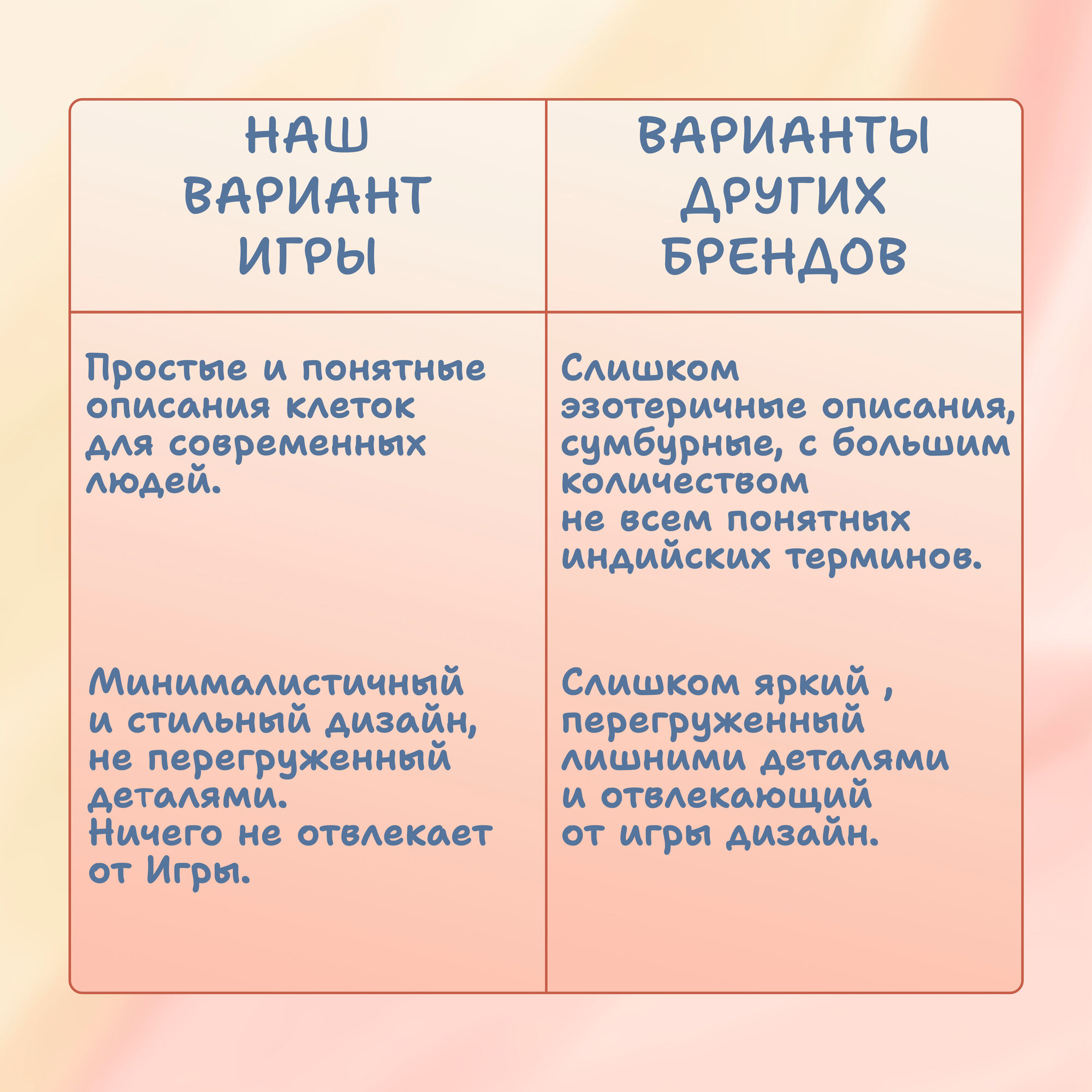 | НАШ ВАРИАНТ ИГРЫ | ВАРИАНТЫ ДРУГИХ БРЕНДОВ |
|---|---|
| Простые и понятные описания клеток для современных людей. | Слишком эзотеричные описания, сумбурные, с большим количеством не всем понятных индийских терминов. |
| Минималистичный и стильный дизайн, не перегруженный деталями. Ничего не отвлекает от Игры. | Слишком яркий , перегруженный лишними деталями и отвлекающий от игры дизайн. |